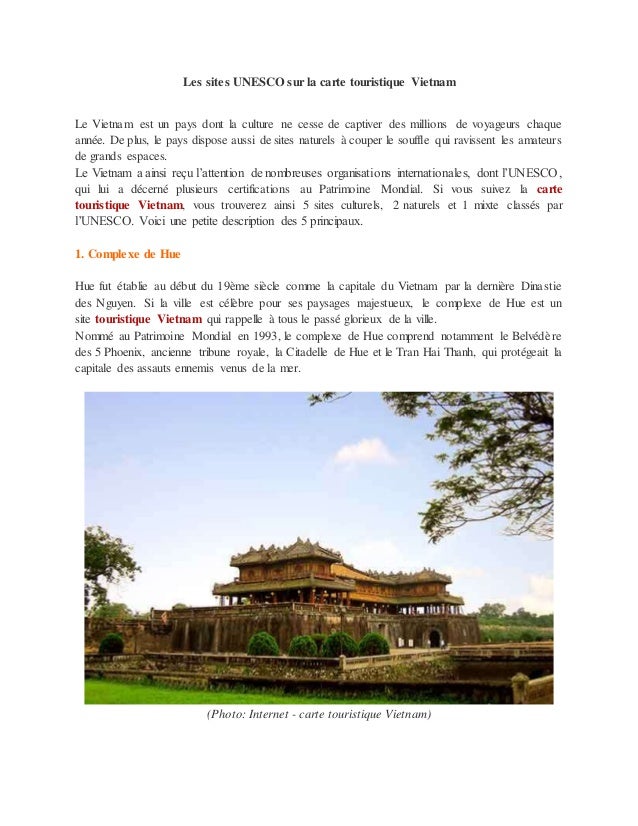 Les sites UNESCO sur la carte touristique Vietnam

Le Vietnam est un pays dont la culture ne cesse de captiver des millions de voyageurs chaque année. De plus, le pays dispose aussi de sites naturels à couper le souffle qui ravissent les amateurs de grands espaces.
Le Vietnam a ainsi reçu l'attention de nombreuses organisations internationales, dont l'UNESCO, qui lui a décerné plusieurs certifications au Patrimoine Mondial. Si vous suivez la carte touristique Vietnam, vous trouverez ainsi 5 sites culturels, 2 naturels et 1 mixte classés par l'UNESCO. Voici une petite description des 5 principaux.

1. Complexe de Hue

Hue fut établie au début du 19ème siècle comme la capitale du Vietnam par la dernière Dinastie des Nguyen. Si la ville est célèbre pour ses paysages majestueux, le complexe de Hue est un site touristique Vietnam qui rappelle à tous le passé glorieux de la ville.
Nommé au Patrimoine Mondial en 1993, le complexe de Hue comprend notamment le Belvédère des 5 Phoenix, ancienne tribune royale, la Citadelle de Hue et le Tran Hai Thanh, qui protégeait la capitale des assauts ennemis venus de la mer.

(Photo: Internet - carte touristique Vietnam)